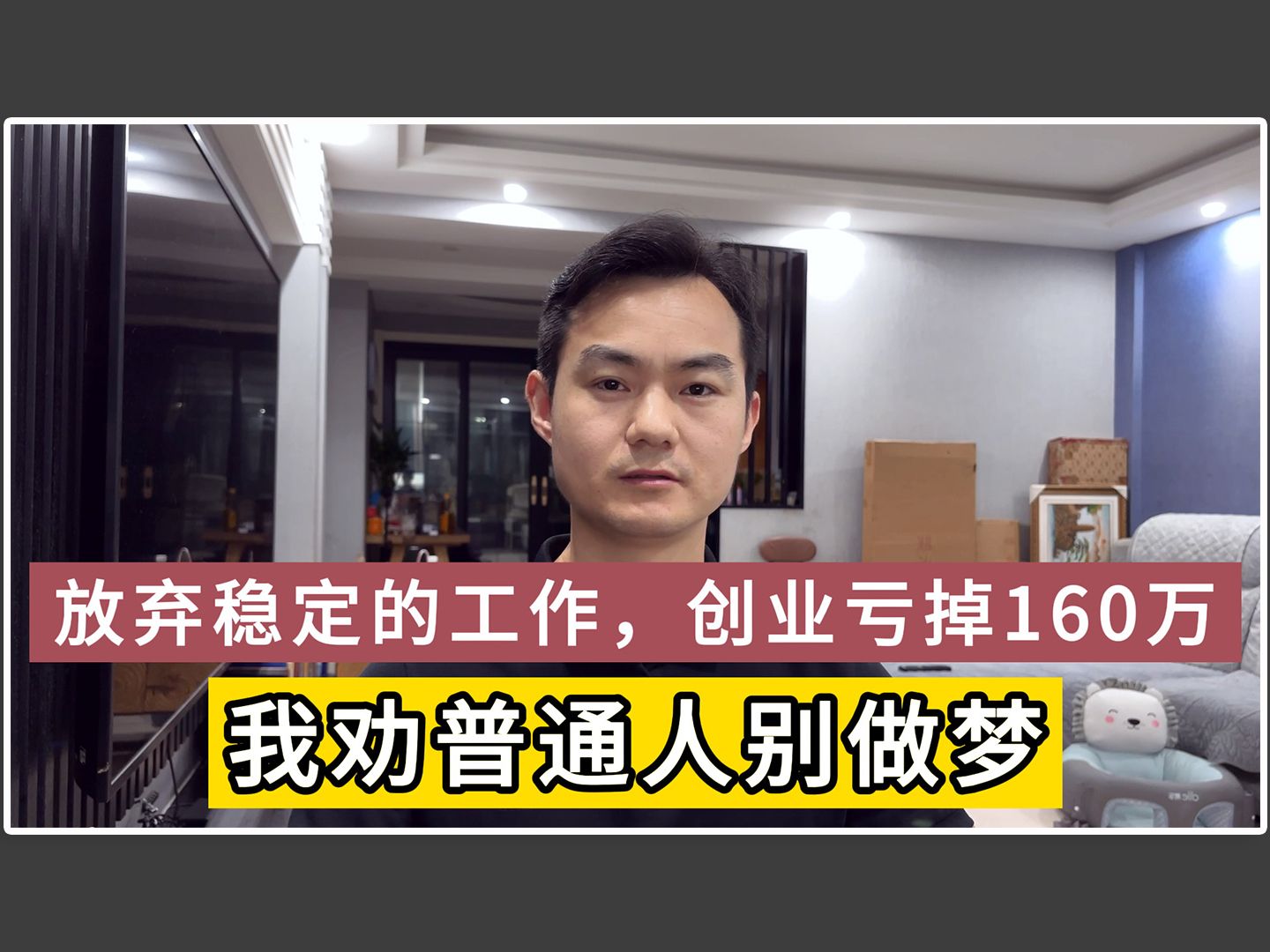 放弃稳定的工作，创业亏掉160万

我劝普通人别做梦